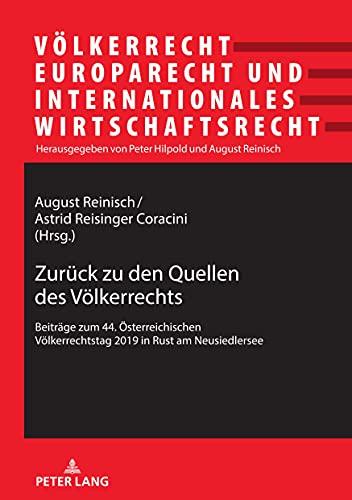 VÖLKERRECHT
EUROPARECHT UND
INTERNATIONALES
WIRTSCHAFTSRECHT
Herausgegeben von Peter Hilpold und August Reinisch

August Reinisch /
Astrid Reisinger Coracini
(Hrsg.)

Zurück zu den Quellen des Völkerrechts

Beiträge zum 44. Österreichischen Völkerrechtstag 2019 in Rust am Neusiedlersee

PETER LANG